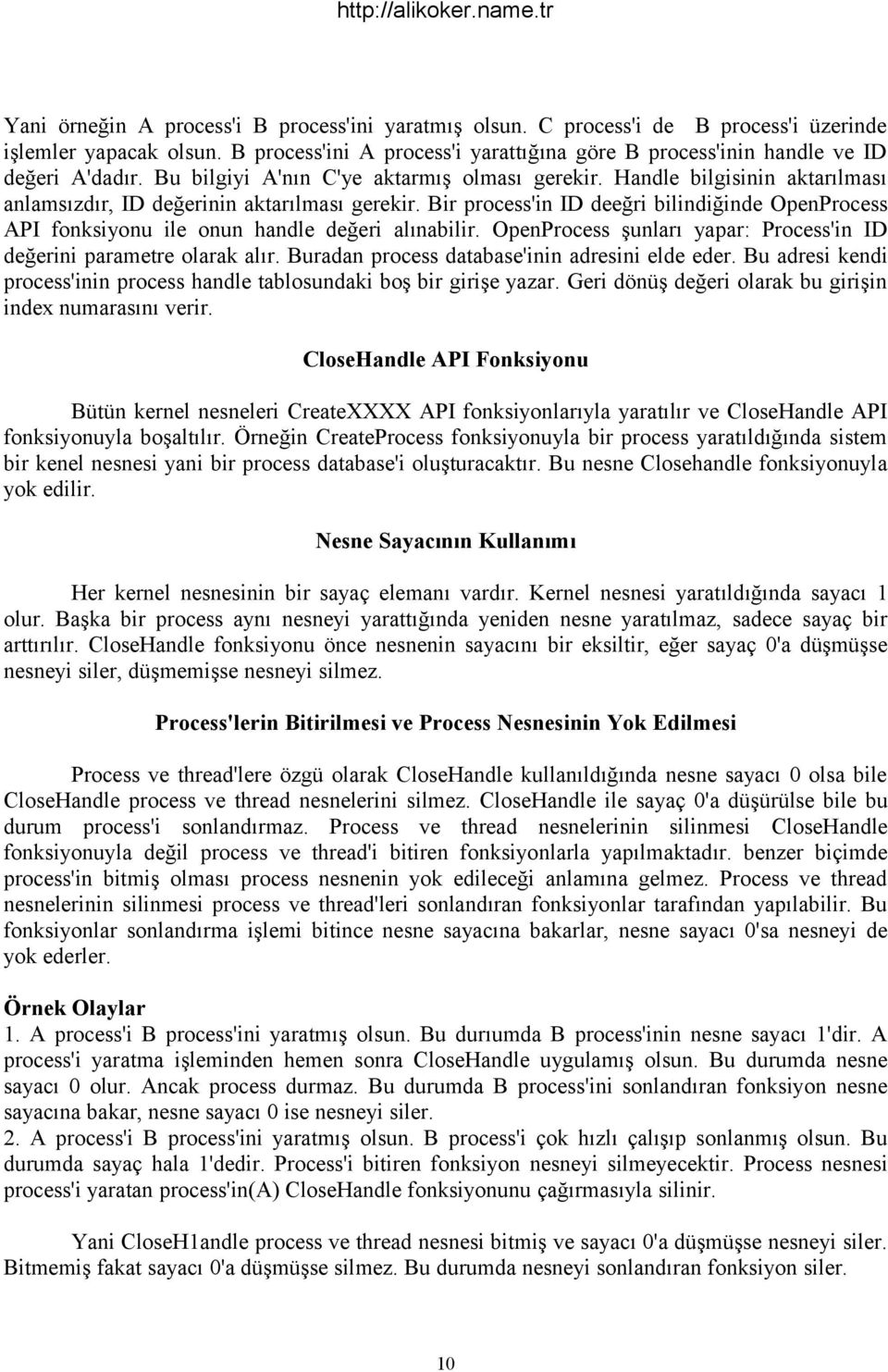 http://alikoker.name.tr

Yani örneğin A process'i B process'ini yaratmış olsun. C process'i de B process'i üzerinde işlemler yapacak olsun. B process'ini A process'i yarattığına göre B process'inin handle ve ID değeri A'dadır. Bu bilgiyi A'nın C'ye aktarmış olması gerekir. Handle bilgisinin aktarılması anlamsızdır, ID değerinin aktarılması gerekir. Bir process'in ID deeğri bilindiğinde OpenProcess API fonksiyonu ile onun handle değeri alınabilir. OpenProcess şunları yapar: Process'in ID değerini parametre olarak alır. Buradan process database'inin adresini elde eder. Bu adresi kendi process'inin process handle tablosundaki boş bir girişe yazar. Geri dönüş değeri olarak bu girişin index numarasını verir.

CloseHandle API Fonksiyonu

Bütün kernel nesneleri CreateXXXX API fonksiyonlarıyla yaratılır ve CloseHandle API fonksiyonuyla boşaltılır. Örneğin CreateProcess fonksiyonuyla bir process yaratıldığında sistem bir kenel nesnesi yani bir process database'i oluşturacaktır. Bu nesne Closehandle fonksiyonuyla yok edilir.

Nesne Sayacının Kullanımı

Her kernel nesnesinin bir sayaç elemanı vardır. Kernel nesnesi yaratıldığında sayacı 1 olur. Başka bir process aynı nesneyi yarattığında yeniden nesne yaratılmaz, sadece sayaç bir arttırılır. CloseHandle fonksiyonu önce nesnenin sayacını bir eksiltir, eğer sayaç 0'a düşmüşse nesneyi siler, düşmemişse nesneyi silmez.

Process'lerin Bitirilmesi ve Process Nesnesinin Yok Edilmesi

Process ve thread'lere özgü olarak CloseHandle kullanıldığında nesne sayacı 0 olsa bile CloseHandle process ve thread nesnelerini silmez. CloseHandle ile sayaç 0'a düşürülse bile bu durum process'i sonlandırmaz. Process ve thread nesnelerinin silinmesi CloseHandle fonksiyonuyla değil process ve thread'i bitiren fonksiyonlarla yapılmaktadır. benzer biçimde process'in bitmiş olması process nesnenin yok edileceği anlamına gelmez. Process ve thread nesnelerinin silinmesi process ve thread'leri sonlandıran fonksiyonlar tarafından yapılabilir. Bu fonksiyonlar sonlandırma işlemi bitince nesne sayacına bakarlar, nesne sayacı 0'sa nesneyi de yok ederler.

Örnek Olaylar
1. A process'i B process'ini yaratmış olsun. Bu durıumda B process'inin nesne sayacı 1'dir. A process'i yaratma işleminden hemen sonra CloseHandle uygulamış olsun. Bu durumda nesne sayacı 0 olur. Ancak process durmaz. Bu durumda B process'ini sonlandıran fonksiyon nesne sayacına bakar, nesne sayacı 0 ise nesneyi siler.
2. A process'i B process'ini yaratmış olsun. B process'i çok hızlı çalışıp sonlanmış olsun. Bu durumda sayaç hala 1'dedir. Process'i bitiren fonksiyon nesneyi silmeyecektir. Process nesnesi process'i yaratan process'in(A) CloseHandle fonksiyonunu çağırmasıyla silinir.

Yani CloseH1andle process ve thread nesnesi bitmiş ve sayacı 0'a düşmüşse nesneyi siler. Bitmemiş fakat sayacı 0'a düşmüşse silmez. Bu durumda nesneyi sonlandıran fonksiyon siler.

10